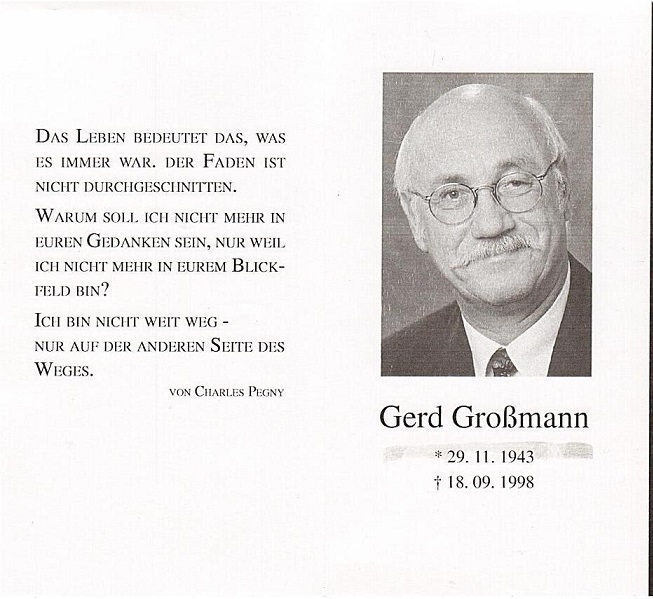 Das Leben bedeutet das, was es immer war. der Faden ist nicht durchgeschnitten.

Warum soll ich nicht mehr in euren Gedanken sein, nur weil ich nicht mehr in eurem Blickfeld bin?

Ich bin nicht weit weg - nur auf der anderen Seite des Weges.

von Charles Pegny

Gerd Großmann

* 29. 11. 1943
† 18. 09. 1998